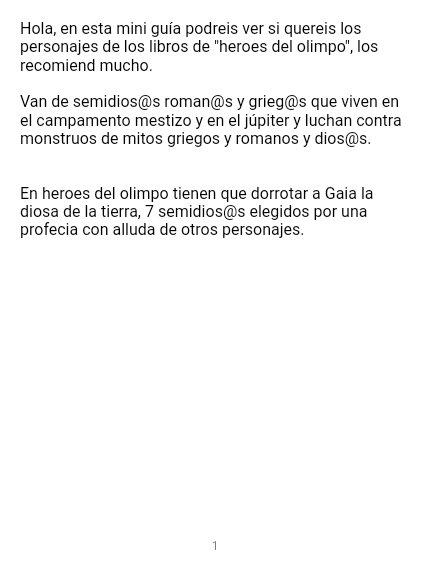 Hola, en esta mini guía podreis ver si quereis los personajes de los libros de "heroes del olimpo", los recomiend mucho.

Van de semidios@s roman@s y grieg@s que viven en el campamento mestizo y en el júpiter y luchan contra monstruos de mitos griegos y romanos y dios@s.

En heroes del olimpo tienen que dorrotar a Gaia la diosa de la tierra, 7 semidios@s elegidos por una profecia con alluda de otros personajes.

1